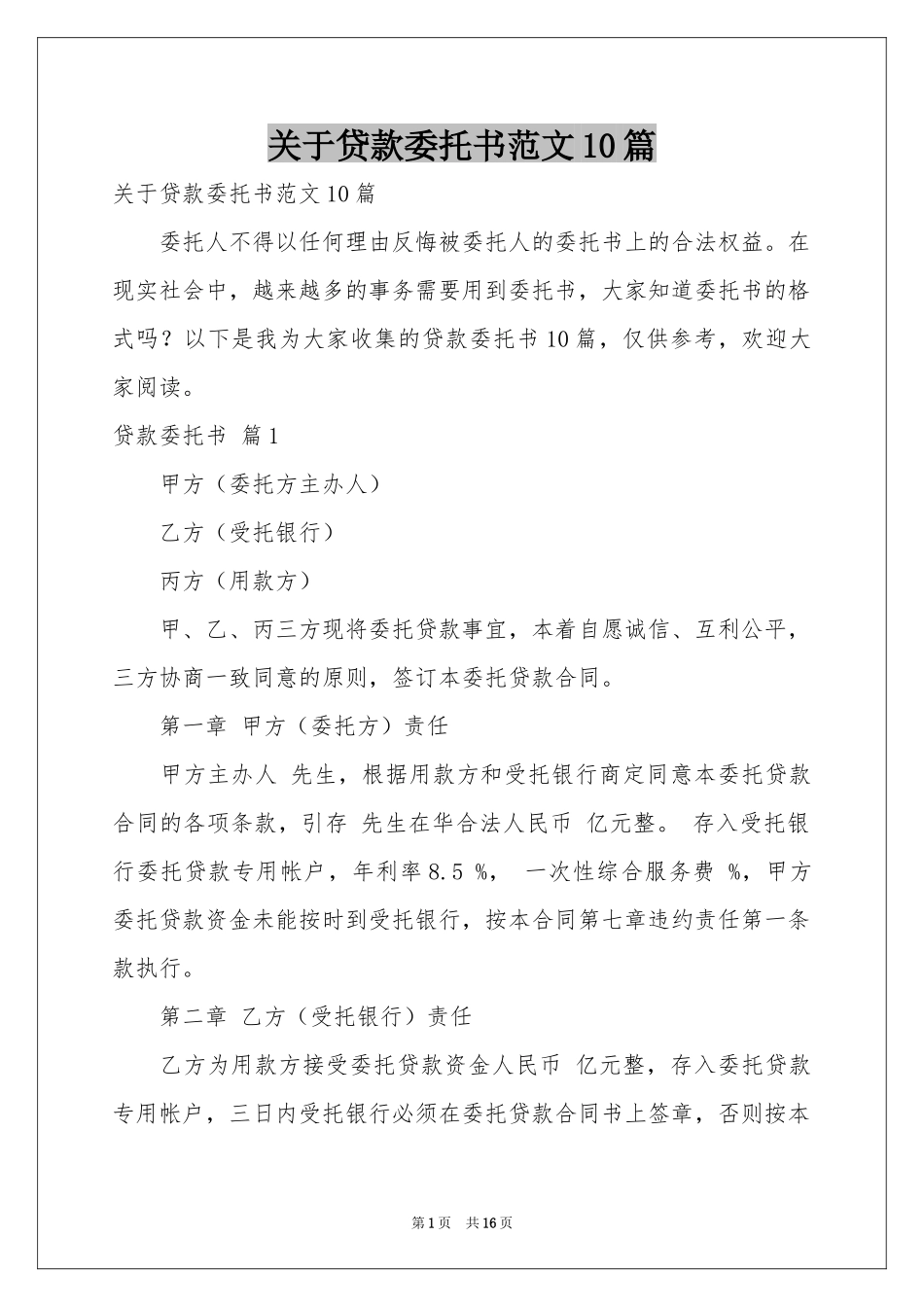 关于贷款委托书范文10篇

关于贷款委托书范文10篇

委托人不得以任何理由反悔被委托人的委托书上的合法权益。在现实社会中，越来越多的事务需要用到委托书，大家知道委托书的格式吗？以下是我为大家收集的贷款委托书10篇，仅供参考，欢迎大家阅读。

贷款委托书 篇1

甲方（委托方主办人）

乙方（受托银行）

丙方（用款方）

甲、乙、丙三方现将委托贷款事宜，本着自愿诚信、互利公平，三方协商一致同意的原则，签订本委托贷款合同。

第一章 甲方（委托方）责任

甲方主办人 先生，根据用款方和受托银行商定同意本委托贷款合同的各项条款，引存 先生在华合法人民币 亿元整。 存入受托银行委托贷款专用帐户，年利率8.5 %， 一次性综合服务费 %，甲方委托贷款资金未能按时到受托银行，按本合同第七章违约责任第一条款执行。

第二章 乙方（受托银行）责任

乙方为用款方接受委托贷款资金人民币 亿元整，存入委托贷款专用帐户，三日内受托银行必须在委托贷款合同书上签章，否则按本

第1页 共16页